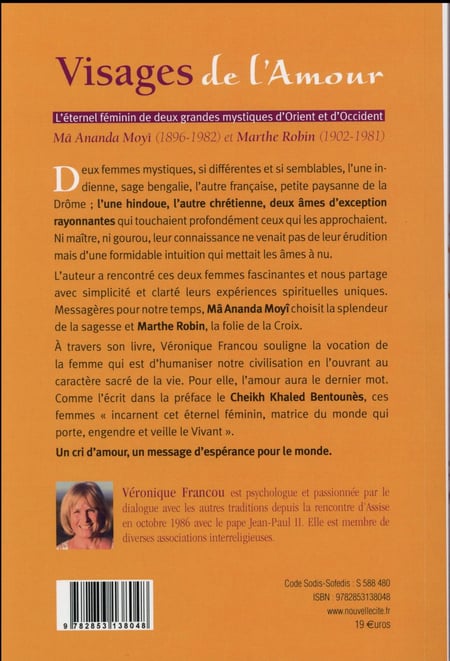 Visages de l'Amour

L'éternel féminin de deux grandes mystiques d'Orient et d'Occident

Mâ Ananda Moyî (1896-1982) et Marthe Robin (1902-1981)

Deux femmes mystiques, si différentes et si semblables, l'une indienne, sage bengalie, l'autre française, petite paysanne de la Drôme ; l'une hindoue, l'autre chrétienne, deux âmes d'exception rayonnantes qui touchaient profondément ceux qui les approchaient. Ni maître, ni gourou, leur connaissance ne venait pas de leur érudition mais d'une formidable intuition qui mettait les âmes à nu.

L'auteur a rencontré ces deux femmes fascinantes et nous partage avec simplicité et clarté leurs expériences spirituelles uniques. Messagères pour notre temps, Mâ Ananda Moyî choisit la splendeur de la sagesse et Marthe Robin, la folie de la Croix.

À travers son livre, Véronique Francou souligne la vocation de la femme qui est d'humaniser notre civilisation en l'ouvrant au caractère sacré de la vie. Pour elle, l'amour aura le dernier mot. Comme l'écrit dans la préface le Cheikh Khaled Bentounès, ces femmes « incarnent cet éternel féminin, matrice du monde qui porte, engendre et veille le Vivant ».

Un cri d'amour, un message d'espérance pour le monde.

Véronique Francou est psychologue et passionnée par le dialogue avec les autres traditions depuis la rencontre d'Assise en octobre 1986 avec le pape Jean-Paul II. Elle est membre de diverses associations interreligieuses.

9 782853 138048

Code Sodis-Sofedis : S 588 480
ISBN : 9782853138048
www.nouvellecite.fr
19 €uros